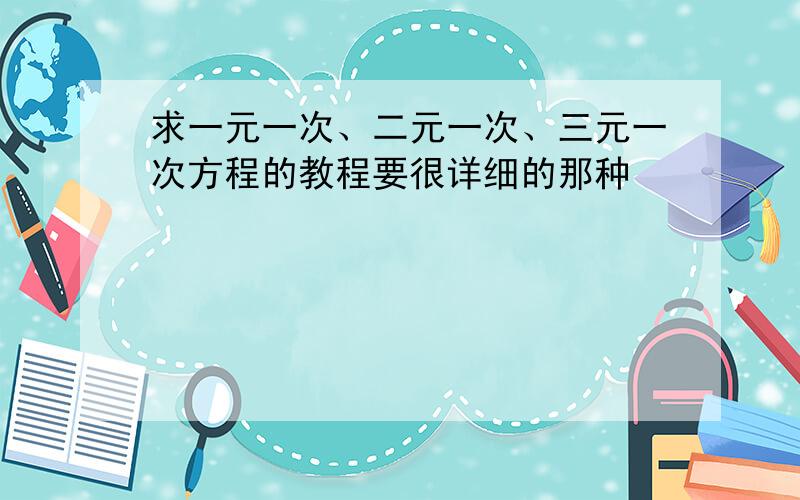 求一元一次、二元一次、三元一次方程的教程要很详细的那种